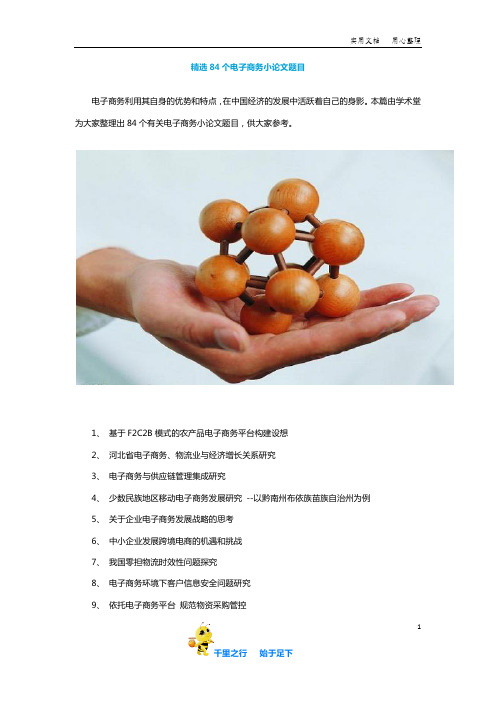 实用文档　　用心整理

精选 84 个电子商务小论文题目

电子商务利用其自身的优势和特点，在中国经济的发展中活跃着自己的身影。本篇由学术堂为大家整理出 84 个有关电子商务小论文题目，供大家参考。

1、 基于 F2C2B 模式的农产品电子商务平台构建设想

2、 河北省电子商务、物流业与经济增长关系研究

3、 电子商务与供应链管理集成研究

4、 少数民族地区移动电子商务发展研究 --以黔南州布依族苗族自治州为例

5、 关于企业电子商务发展战略的思考

6、 中小企业发展跨境电商的机遇和挑战

7、 我国零担物流时效性问题探究

8、 电子商务环境下客户信息安全问题研究

9、 依托电子商务平台 规范物资采购管控

1

千里之行　　始于足下